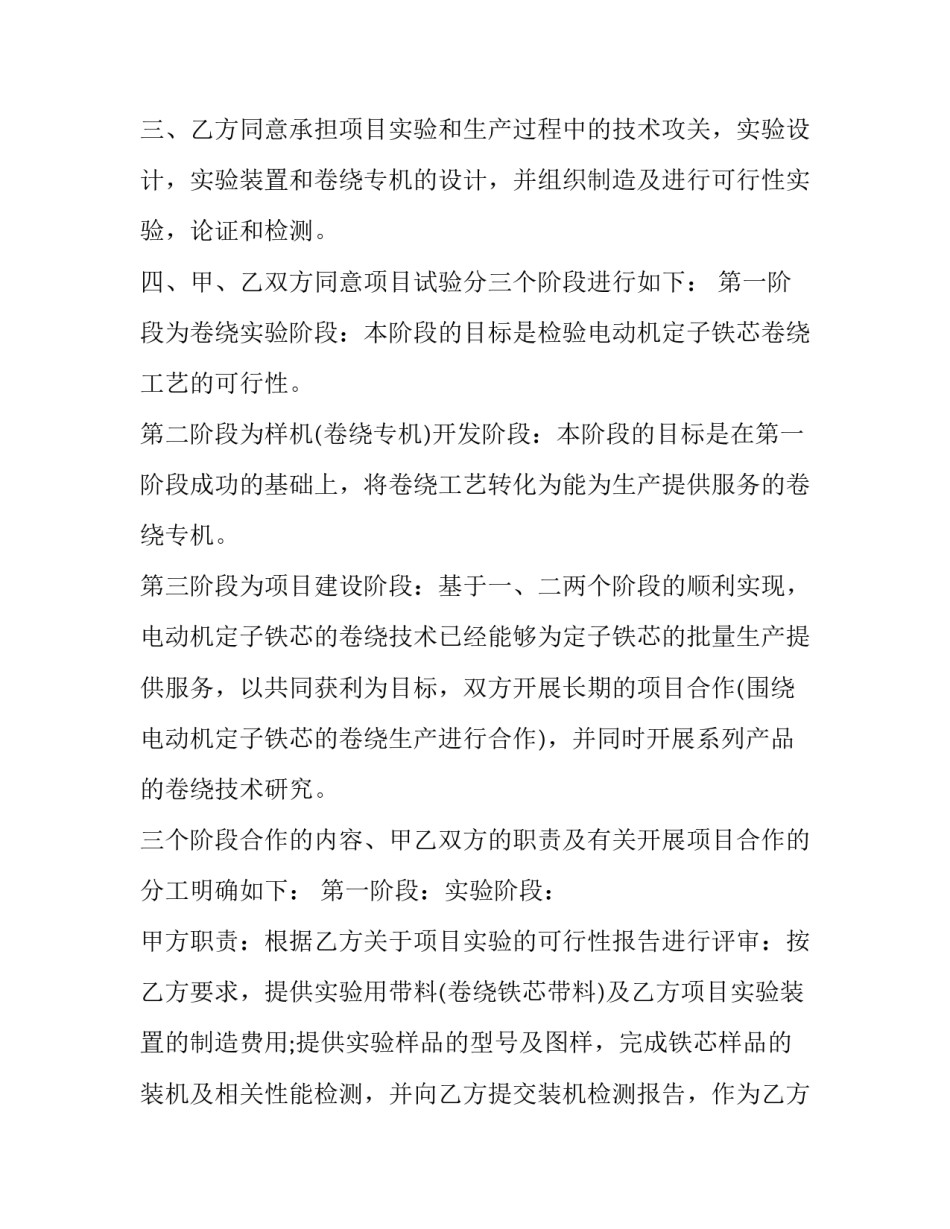 三、乙方同意承担项目实验和生产过程中的技术攻关，实验设计，实验装置和卷绕专机的设计，并组织制造及进行可行性实验，论证和检测。

四、甲、乙双方同意项目试验分三个阶段进行如下： 第一阶段为卷绕实验阶段：本阶段的目标是检验电动机定子铁芯卷绕工艺的可行性。

第二阶段为样机(卷绕专机)开发阶段：本阶段的目标是在第一阶段成功的基础上，将卷绕工艺转化为能为生产提供服务的卷绕专机。

第三阶段为项目建设阶段：基于一、二两个阶段的顺利实现，电动机定子铁芯的卷绕技术已经能够为定子铁芯的批量生产提供服务，以共同获利为目标，双方开展长期的项目合作(围绕电动机定子铁芯的卷绕生产进行合作)，并同时开展系列产品的卷绕技术研究。

三个阶段合作的内容、甲乙双方的职责及有关开展项目合作的分工明确如下： 第一阶段：实验阶段：

甲方职责：根据乙方关于项目实验的可行性报告进行评审：按乙方要求，提供实验用带料(卷绕铁芯带料)及乙方项目实验装置的制造费用;提供实验样品的型号及图样，完成铁芯样品的装机及相关性能检测，并向乙方提交装机检测报告，作为乙方